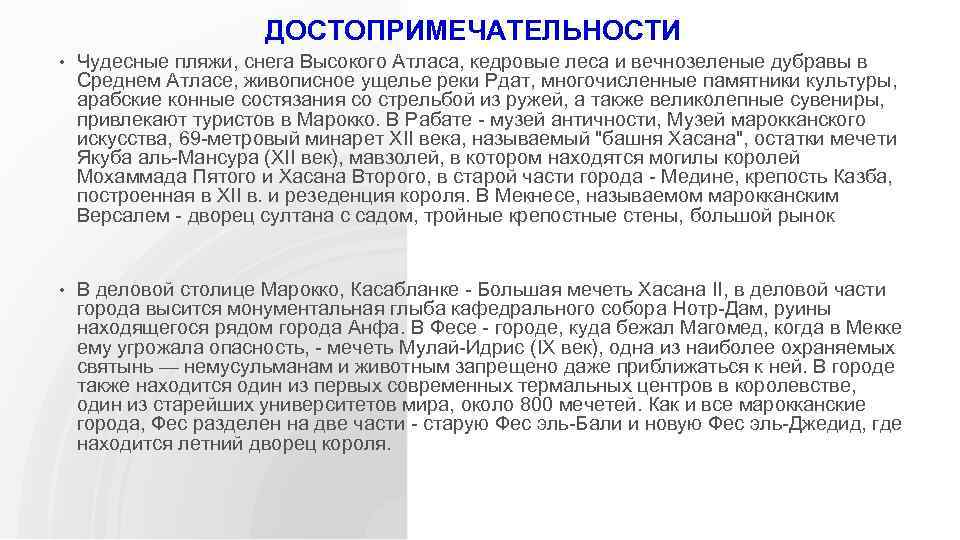 ДОСТОПРИМЕЧАТЕЛЬНОСТИ

• Чудесные пляжи, снега Высокого Атласа, кедровые леса и вечнозеленые дубравы в Среднем Атласе, живописное ущелье реки Рдат, многочисленные памятники культуры, арабские конные состязания со стрельбой из ружей, а также великолепные сувениры, привлекают туристов в Марокко. В Рабате - музей античности, Музей марокканского искусства, 69-метровый минарет XII века, называемый "башня Хасана", остатки мечети Якуба аль-Мансура (XII век), мавзолей, в котором находятся могилы королей Мохаммада Пятого и Хасана Второго, в старой части города - Медине, крепость Казба, построенная в XII в. и резеденция короля. В Мекнесе, называемом марокканским Версалем - дворец султана с садом, тройные крепостные стены, большой рынок

• В деловой столице Марокко, Касабланке - Большая мечеть Хасана II, в деловой части города высится монументальная глыба кафедрального собора Нотр-Дам, руины находящегося рядом города Анфа. В Фесе - городе, куда бежал Магомед, когда в Мекке ему угрожала опасность, - мечеть Мулай-Идрис (IX век), одна из наиболее охраняемых святынь — немусульманам и животным запрещено даже приближаться к ней. В городе также находится один из первых современных термальных центров в королевстве, один из старейших университетов мира, около 800 мечетей. Как и все марокканские города, Фес разделен на две части - старую Фес эль-Бали и новую Фес эль-Джедид, где находится летний дворец короля.